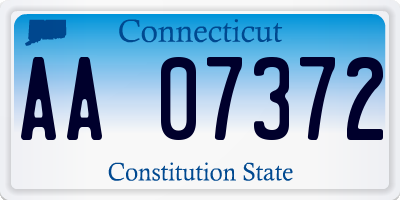 Connecticut

AA 07372

Constitution State